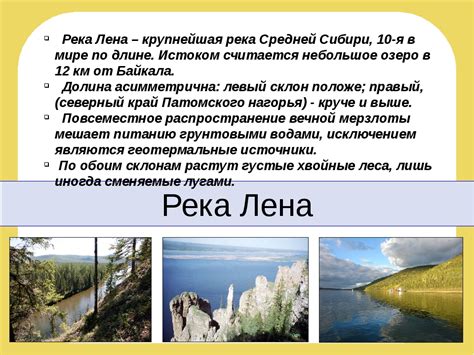 Река Лена – крупнейшая река Средней Сибири, 10-я в мире по длине. Истоком считается небольшое озеро в 12 км от Байкала.

Долина асимметрична: левый склон положе; правый, (северный край Патомского нагорья) - круче и выше.

Повсеместное распространение вечной мерзлоты мешает питанию грунтовыми водами, исключением являются геотермальные источники.

По обоим склонам растут густые хвойные леса, лишь иногда сменяемые лугами.

Река Лена